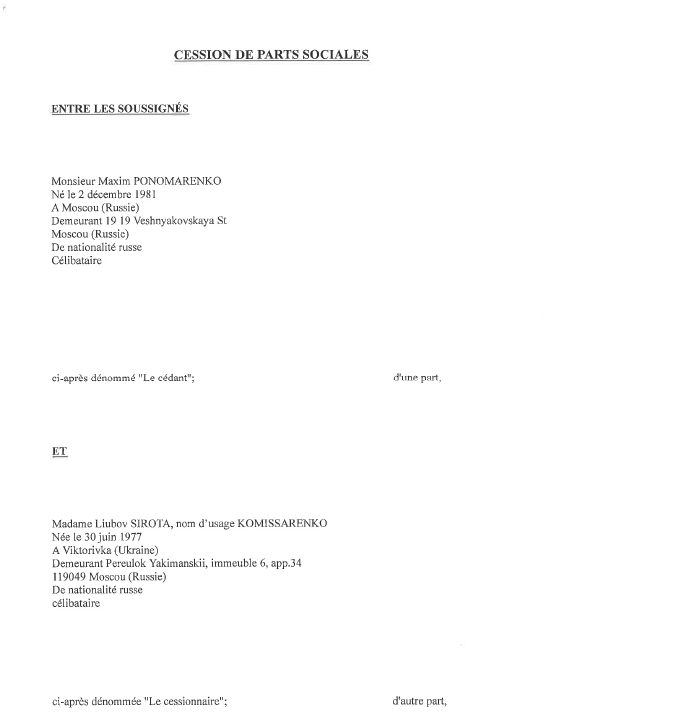 CESSION DE PARTS SOCIALES

ENTRE LES SOUSSIGNÉS

Monsieur Maxim PONOMARENKO
Né le 2 décembre 1981
A Moscou (Russie)
Demeurant 19 19 Veshnyakovskaya St
Moscou (Russie)
De nationalité russe
Célibataire

ci-après dénommé "Le cédant"; d'une part,

ET

Madame Liubov SIROTA, nom d'usage KOMISSARENKO
Née le 30 juin 1977
A Viktorivka (Ukraine)
Demeurant Pereulok Yakimanskii, immeuble 6, app.34
119049 Moscou (Russie)
De nationalité russe
célibataire

ci-après dénommée "Le cessionnaire"; d'autre part,